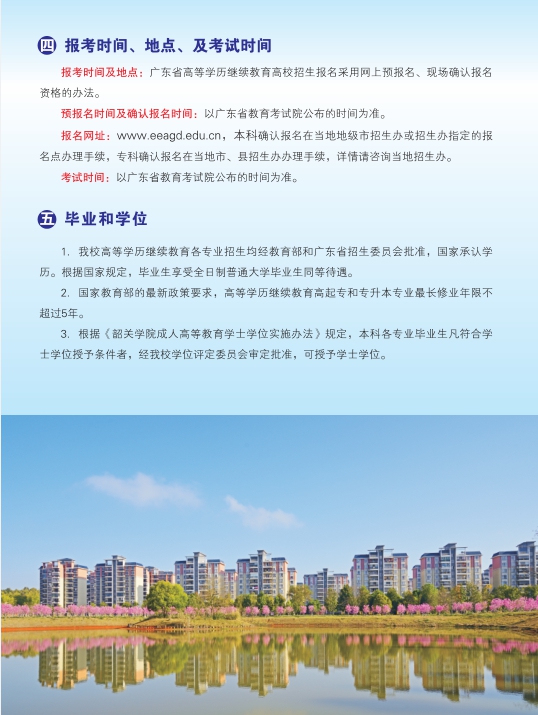 四 报考时间、地点、及考试时间

报考时间及地点：广东省高等学历继续教育高校招生报名采用网上预报名、现场确认报名资格的办法。

预报名时间及确认报名时间：以广东省教育考试院公布的时间为准。

报名网址：www.eeagd.edu.cn，本科确认报名在当地地级市招生办或招生办指定的报名点办理手续，专科确认报名在当地市、县招生办办理手续，详情请咨询当地招生办。

考试时间：以广东省教育考试院公布的时间为准。

五 毕业和学位

1. 我校高等学历继续教育各专业招生均经教育部和广东省招生委员会批准，国家承认学历。根据国家规定，毕业生享受全日制普通大学毕业生同等待遇。

2. 国家教育部的最新政策要求，高等学历继续教育高起专和专升本专业最长修业年限不超过5年。

3. 根据《韶关学院成人高等教育学士学位实施办法》规定，本科各专业毕业生凡符合学士学位授予条件者，经我校学位评定委员会审定批准，可授予学士学位。